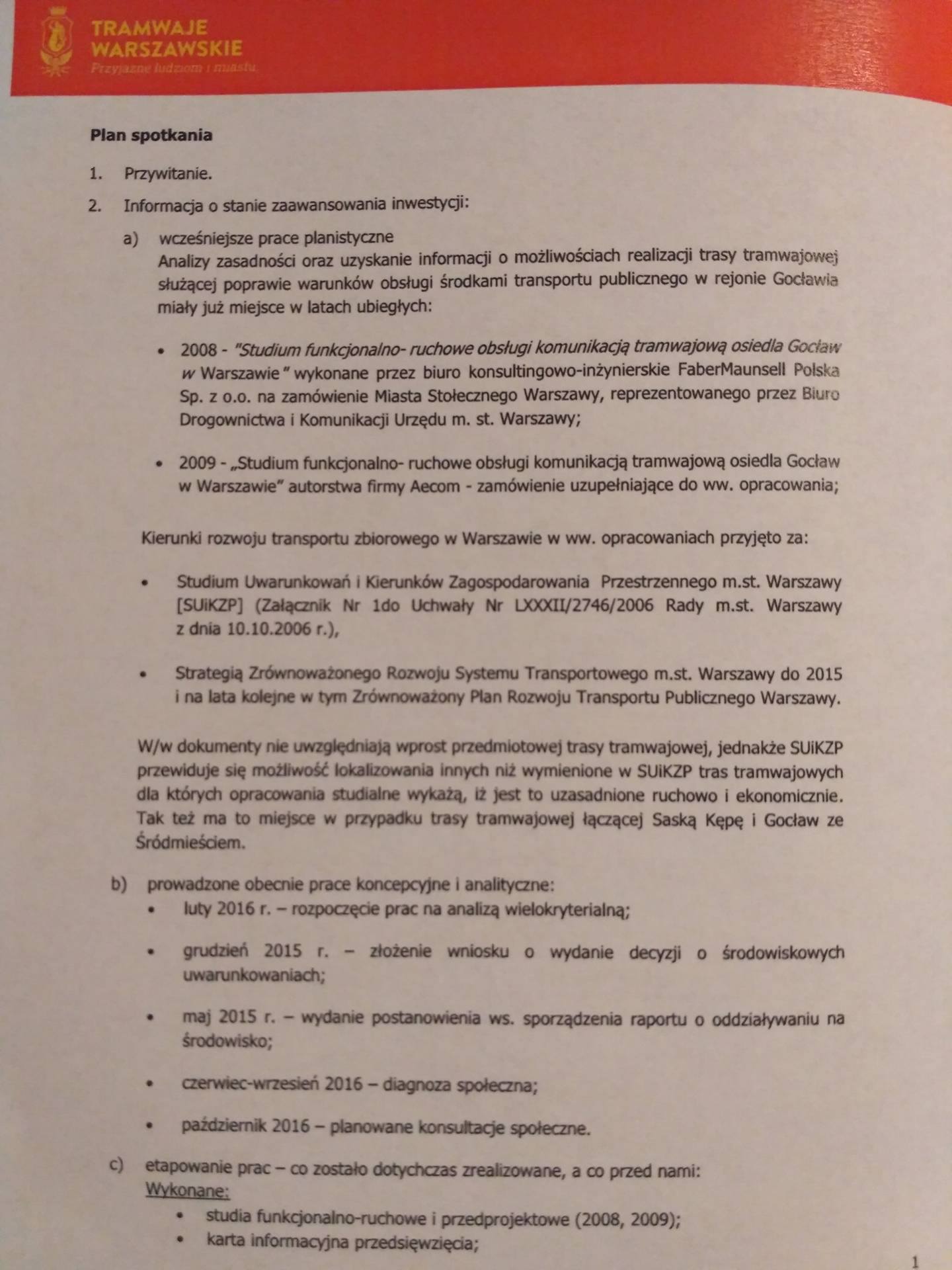 TRAMWAJE WARSZAWSKIE
Przyjazne ludziom i miastu

Plan spotkania

1. Przywitanie.

2. Informacja o stanie zaawansowania inwestycji:

a) wcześniejsze prace planistyczne
Analizy zasadności oraz uzyskanie informacji o możliwościach realizacji trasy tramwajowej służącej poprawie warunków obsługi środkami transportu publicznego w rejonie Gocławia miały już miejsce w latach ubiegłych:

• 2008 - "Studium funkcjonalno- ruchowe obsługi komunikacją tramwajową osiedla Gocław w Warszawie" wykonane przez biuro konsultingowo-inżynierskie FaberMaunsell Polska Sp. z o.o. na zamówienie Miasta Stołecznego Warszawy, reprezentowanego przez Biuro Drogownictwa i Komunikacji Urzędu m. st. Warszawy;

• 2009 - „Studium funkcjonalno- ruchowe obsługi komunikacją tramwajową osiedla Gocław w Warszawie" autorstwa firmy Aecom - zamówienie uzupełniające do ww. opracowania;

Kierunki rozwoju transportu zbiorowego w Warszawie w ww. opracowaniach przyjęto za:

• Studium Uwarunkowań i Kierunków Zagospodarowania Przestrzennego m.st. Warszawy [SUiKZP] (Załącznik Nr 1do Uchwały Nr LXXXII/2746/2006 Rady m.st. Warszawy z dnia 10.10.2006 r.),

• Strategią Zrównoważonego Rozwoju Systemu Transportowego m.st. Warszawy do 2015 i na lata kolejne w tym Zrównoważony Plan Rozwoju Transportu Publicznego Warszawy.

W/w dokumenty nie uwzględniają wprost przedmiotowej trasy tramwajowej, jednakże SUiKZP przewiduje się możliwość lokalizowania innych niż wymienione w SUiKZP tras tramwajowych dla których opracowania studialne wykażą, iż jest to uzasadnione ruchowo i ekonomicznie. Tak też ma to miejsce w przypadku trasy tramwajowej łączącej Saską Kępę i Gocław ze Śródmieściem.

b) prowadzone obecnie prace koncepcyjne i analityczne:
• luty 2016 r. – rozpoczęcie prac na analizą wielokryterialną;
• grudzień 2015 r. – złożenie wniosku o wydanie decyzji o środowiskowych uwarunkowaniach;
• maj 2015 r. – wydanie postanowienia ws. sporządzenia raportu o oddziaływaniu na środowisko;
• czerwiec-wrzesień 2016 – diagnoza społeczna;
• październik 2016 – planowane konsultacje społeczne.

c) etapowanie prac – co zostało dotychczas zrealizowane, a co przed nami:
Wykonane:
• studia funkcjonalno-ruchowe i przedprojektowe (2008, 2009);
• karta informacyjna przedsięwzięcia;

1